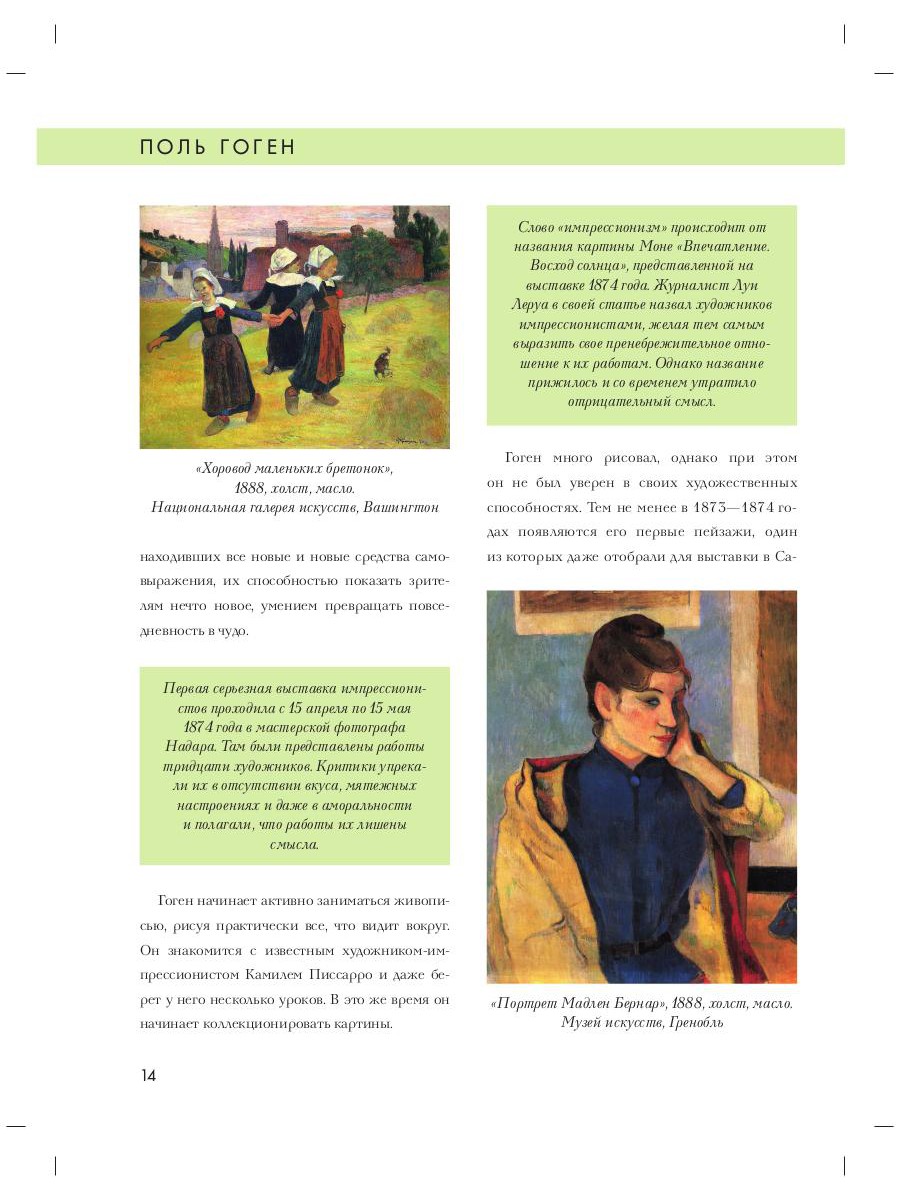 ПОЛЬ ГОГЕН

«Хоровод маленьких бретонок», 1888, холст, масло. Национальная галерея искусств, Вашингтон

находивших все новые и новые средства самовыражения, их способностью показать зрителям нечто новое, умением превращать повседневность в чудо.

Первая серьезная выставка импрессионистов проходила с 15 апреля по 15 мая 1874 года в мастерской фотографа Надара. Там были представлены работы тридцати художников. Критики упрекали их в отсутствии вкуса, мятежных настроениях и даже в аморальности и полагали, что работы их лишены смысла.

Гоген начинает активно заниматься живописью, рисуя практически все, что видит вокруг. Он знакомится с известным художником-импрессионистом Камилем Писсарро и даже берет у него несколько уроков. В это же время он начинает коллекционировать картины.

Слово «импрессионизм» происходит от названия картины Моне «Впечатление. Восход солнца», представленной на выставке 1874 года. Журналист Луи Леруа в своей статье назвал художников импрессионистами, желая тем самым выразить свое пренебрежительное отношение к их работам. Однако название прижилось и со временем утратило отрицательный смысл.

Гоген много рисовал, однако при этом он не был уверен в своих художественных способностях. Тем не менее в 1873—1874 годах появляются его первые пейзажи, один из которых даже отобрали для выставки в Са-

«Портрет Мадлен Бернар», 1888, холст, масло. Музей искусств, Гренобль

14